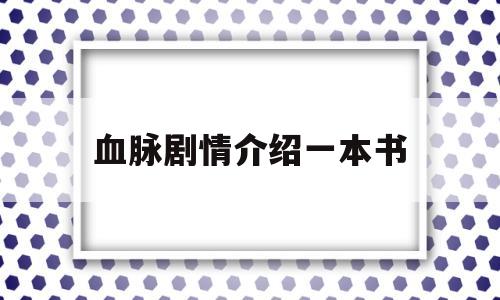 血脉剧情介绍一本书